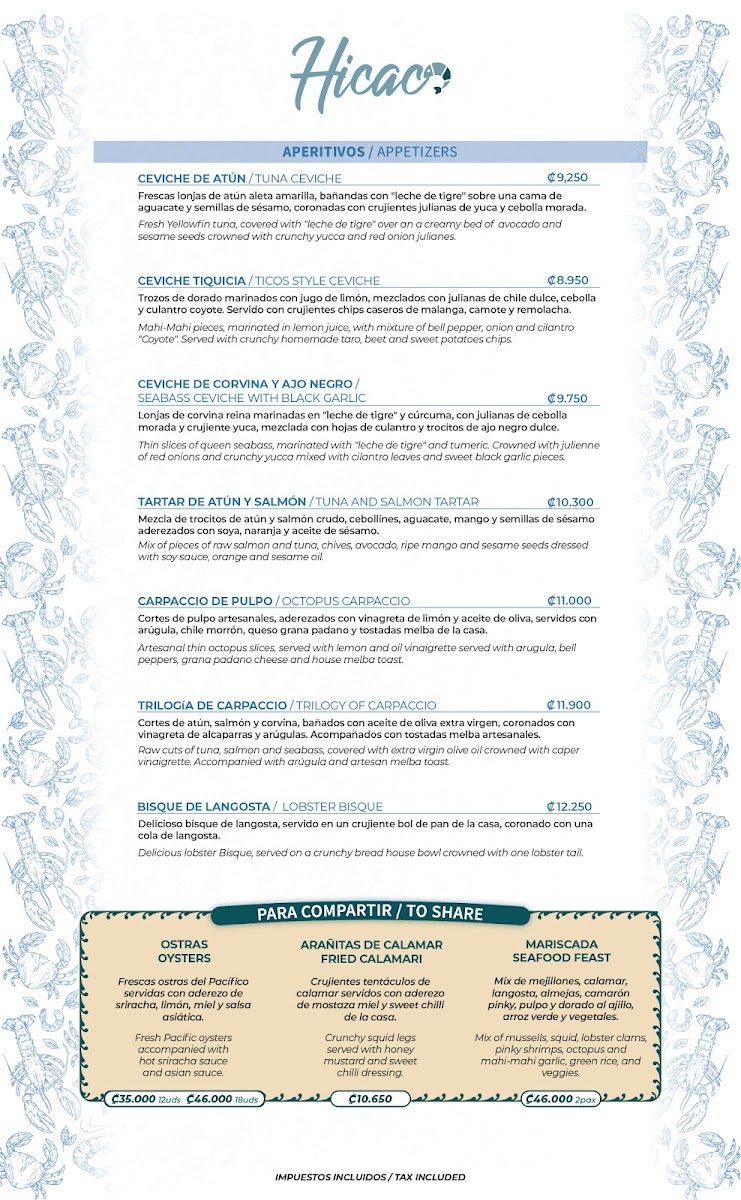 Hicaco

APERITIVOS / APPETIZERS

CEVICHE DE ATÚN / TUNA CEVICHE ₡9,250

Frescas lonjas de atún aleta amarilla, bañandas con "leche de tigre" sobre una cama de aguacate y semillas de sésamo, coronadas con crujientes julianas de yuca y cebolla morada.

Fresh Yellowfin tuna, covered with "leche de tigre" over an a creamy bed of avocado and sesame seeds crowned with crunchy yucca and red onion julianes.

CEVICHE TIQUICIA / TICOS STYLE CEVICHE ₡8.950

Trozos de dorado marinados con jugo de limón, mezclados con julianas de chile dulce, cebolla y culantro coyote. Servido con crujientes chips caseros de malanga, camote y remolacha.

Mahi-Mahi pieces, marinated in lemon juice, with mixture of bell pepper, onion and cilantro "Coyote". Served with crunchy homemade taro, beet and sweet potatoes chips.

CEVICHE DE CORVINA Y AJO NEGRO / SEABASS CEVICHE WITH BLACK GARLIC ₡9.750

Lonjas de corvina reina marinadas en "leche de tigre" y cúrcuma, con julianas de cebolla morada y crujiente yuca, mezclada con hojas de culantro y trocitos de ajo negro dulce.

Thin slices of queen seabass, marinated with "leche de tigre" and tumeric. Crowned with julienne of red onions and crunchy yucca mixed with cilantro leaves and sweet black garlic pieces.

TARTAR DE ATÚN Y SALMÓN / TUNA AND SALMON TARTAR ₡10.300

Mezcla de trocitos de atún y salmón crudo, cebollines, aguacate, mango y semillas de sésamo aderezados con soya, naranja y aceite de sésamo.

Mix of pieces of raw salmon and tuna, chives, avocado, ripe mango and sesame seeds dressed with soy sauce, orange and sesame oil.

CARPACCIO DE PULPO / OCTOPUS CARPACCIO ₡11.000

Cortes de pulpo artesanales, aderezados con vinagreta de limón y aceite de oliva, servidos con arúgula, chile morrón, queso grana padano y tostadas melba de la casa.

Artesanal thin octopus slices, served with lemon and oil vinaigrette served with arugula, bell peppers, grana padano cheese and house melba toast.

TRILOGÍA DE CARPACCIO / TRILOGY OF CARPACCIO ₡11.900

Cortes de atún, salmón y corvina, bañados con aceite de oliva extra virgen, coronados con vinagreta de alcaparras y arúgulas. Acompañados con tostadas melba artesanales.

Raw cuts of tuna, salmon and seabass, covered with extra virgin olive oil crowned with caper vinaigrette. Accompanied with arúgula and artesan melba toast.

BISQUE DE LANGOSTA / LOBSTER BISQUE ₡12.250

Delicioso bisque de langosta, servido en un crujiente bol de pan de la casa, coronado con una cola de langosta.

Delicious lobster Bisque, served on a crunchy bread house bowl crowned with one lobster tail.

PARA COMPARTIR / TO SHARE

OSTRAS
OYSTERS

Frescas ostras del Pacífico servidas con aderezo de sriracha, limón, miel y salsa asiática.

Fresh Pacific oysters accompanied with hot sriracha sauce and asian sauce.

₡35.000 12uds ₡46.000 18uds

ARAÑITAS DE CALAMAR
FRIED CALAMARI

Crujientes tentáculos de calamar servidos con aderezo de mostaza miel y sweet chilli de la casa.

Crunchy squid legs served with honey mustard and sweet chilli dressing.

₡10.650

MARISCADA
SEAFOOD FEAST

Mix de mejillones, calamar, langosta, almejas, camarón pinky, pulpo y dorado al ajillo, arroz verde y vegetales.

Mix of mussells, squid, lobster clams, pinky shrimps, octopus and mahi-mahi garlic, green rice, and veggies.

₡46.000 2pax

IMPUESTOS INCLUIDOS / TAX INCLUDED